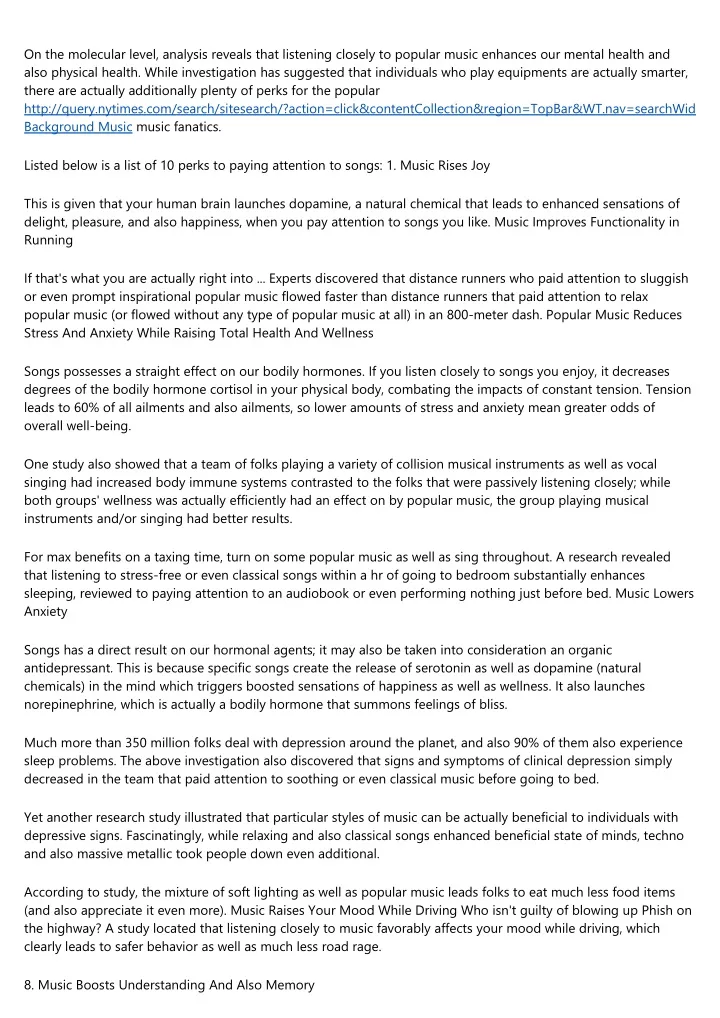 On the molecular level, analysis reveals that listening closely to popular music enhances our mental health and also physical health. While investigation has suggested that individuals who play equipments are actually smarter, there are actually additionally plenty of perks for the popular http://query.nytimes.com/search/sitesearch/?action=click&contentCollection&region=TopBar&WT.nav=searchWid Background Music music fanatics.

Listed below is a list of 10 perks to paying attention to songs: 1. Music Rises Joy

This is given that your human brain launches dopamine, a natural chemical that leads to enhanced sensations of delight, pleasure, and also happiness, when you pay attention to songs you like. Music Improves Functionality in Running

If that's what you are actually right into ... Experts discovered that distance runners who paid attention to sluggish or even prompt inspirational popular music flowed faster than distance runners that paid attention to relax popular music (or flowed without any type of popular music at all) in an 800-meter dash. Popular Music Reduces Stress And Anxiety While Raising Total Health And Wellness

Songs possesses a straight effect on our bodily hormones. If you listen closely to songs you enjoy, it decreases degrees of the bodily hormone cortisol in your physical body, combating the impacts of constant tension. Tension leads to 60% of all ailments and also ailments, so lower amounts of stress and anxiety mean greater odds of overall well-being.

One study also showed that a team of folks playing a variety of collision musical instruments as well as vocal singing had increased body immune systems contrasted to the folks that were passively listening closely; while both groups' wellness was actually efficiently had an effect on by popular music, the group playing musical instruments and/or singing had better results.

For max benefits on a taxing time, turn on some popular music as well as sing throughout. A research revealed that listening to stress-free or even classical songs within a hr of going to bedroom substantially enhances sleeping, reviewed to paying attention to an audiobook or even performing nothing just before bed. Music Lowers Anxiety

Songs has a direct result on our hormonal agents; it may also be taken into consideration an organic antidepressant. This is because specific songs create the release of serotonin as well as dopamine (natural chemicals) in the mind which triggers boosted sensations of happiness as well as wellness. It also launches norepinephrine, which is actually a bodily hormone that summons feelings of bliss.

Much more than 350 million folks deal with depression around the planet, and also 90% of them also experience sleep problems. The above investigation also discovered that signs and symptoms of clinical depression simply decreased in the team that paid attention to soothing or even classical music before going to bed.

Yet another research study illustrated that particular styles of music can be actually beneficial to individuals with depressive signs. Fascinatingly, while relaxing and also classical songs enhanced beneficial state of minds, techno and also massive metallic took people down even additional.

According to study, the mixture of soft lighting as well as popular music leads folks to eat much less food items (and also appreciate it even more). Music Raises Your Mood While Driving Who isn't guilty of blowing up Phish on the highway? A study located that listening closely to music favorably affects your mood while driving, which clearly leads to safer behavior as well as much less road rage.

8. Music Boosts Understanding And Also Memory